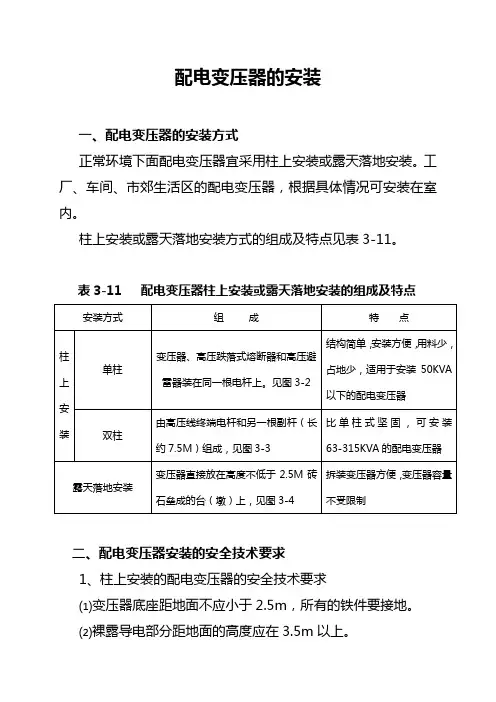 配电变压器的安装

一、配电变压器的安装方式

正常环境下面配电变压器宜采用柱上安装或露天落地安装。工厂、车间、市郊生活区的配电变压器，根据具体情况可安装在室内。

柱上安装或露天落地安装方式的组成及特点见表 3-11。

表 3-11　配电变压器柱上安装或露天落地安装的组成及特点

| 安装方式 | | 组　　成 | 特　　点 |
|---|---|---|---|
| 柱上安装 | 单柱 | 变压器、高压跌落式熔断器和高压避雷器装在同一根电杆上。见图 3-2 | 结构简单，安装方便，用料少，占地少，适用于安装 50KVA 以下的配电变压器 |
| 柱上安装 | 双柱 | 由高压线终端电杆和另一根副杆（长约 7.5M）组成，见图 3-3 | 比单柱式坚固，可安装 63-315KVA 的配电变压器 |
| 露天落地安装 | | 变压器直接放在高度不低于 2.5M 砖石垒成的台（墩）上，见图 3-4 | 拆装变压器方便，变压器容量不受限制 |

二、配电变压器安装的安全技术要求

1、柱上安装的配电变压器的安全技术要求

⑴变压器底座距地面不应小于 2.5m，所有的铁件要接地。

⑵裸露导电部分距地面的高度应在 3.5m 以上。